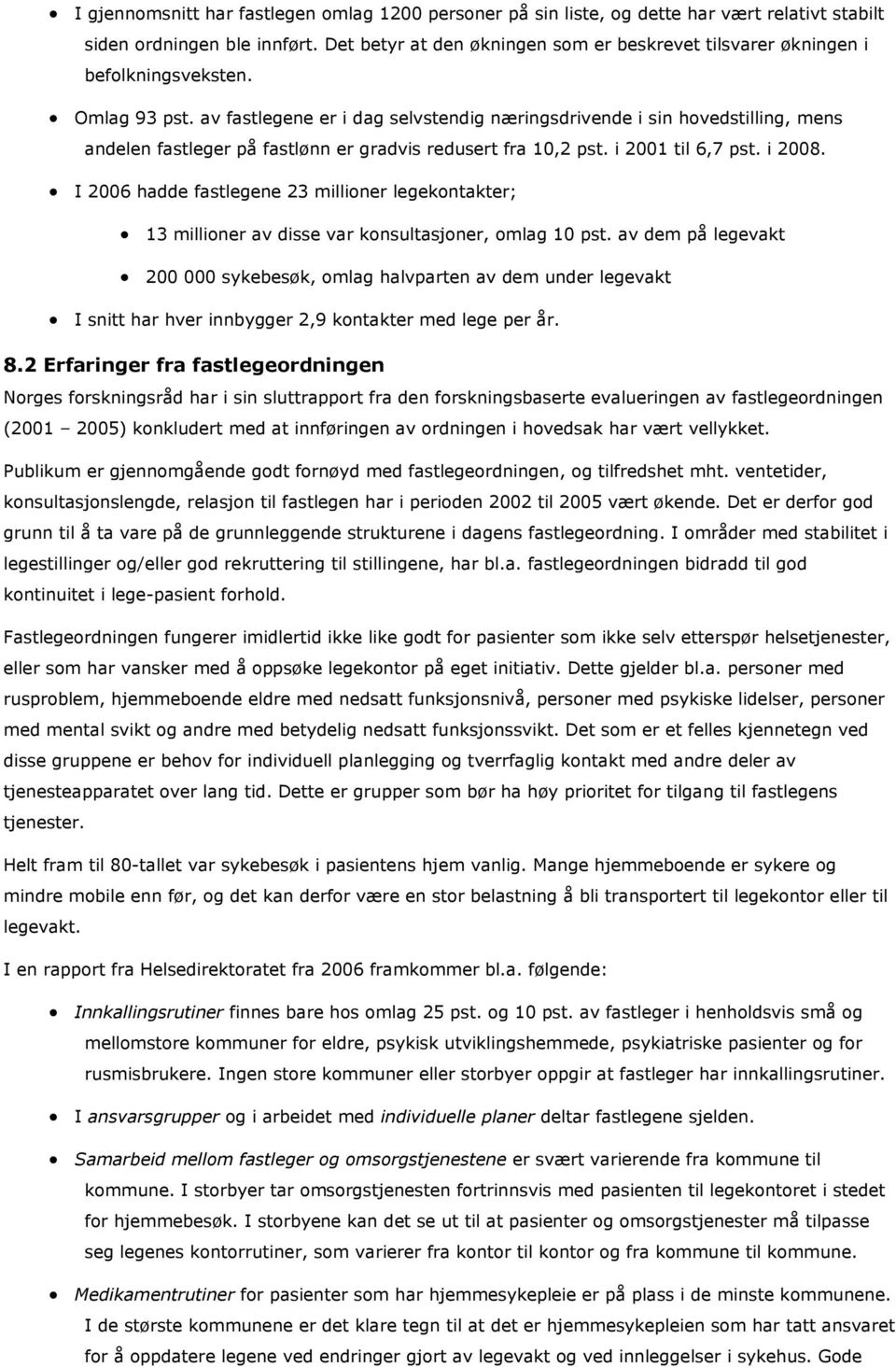 • I gjennomsnitt har fastlegen omlag 1200 personer på sin liste, og dette har vært relativt stabilt siden ordningen ble innført. Det betyr at den økningen som er beskrevet tilsvarer økningen i befolkningsveksten.

• Omlag 93 pst. av fastlegene er i dag selvstendig næringsdrivende i sin hovedstilling, mens andelen fastleger på fastlønn er gradvis redusert fra 10,2 pst. i 2001 til 6,7 pst. i 2008.

• I 2006 hadde fastlegene 23 millioner legekontakter;

• 13 millioner av disse var konsultasjoner, omlag 10 pst. av dem på legevakt

• 200 000 sykebesøk, omlag halvparten av dem under legevakt

• I snitt har hver innbygger 2,9 kontakter med lege per år.

8.2 Erfaringer fra fastlegeordningen

Norges forskningsråd har i sin sluttrapport fra den forskningsbaserte evalueringen av fastlegeordningen (2001 – 2005) konkludert med at innføringen av ordningen i hovedsak har vært vellykket.

Publikum er gjennomgående godt fornøyd med fastlegeordningen, og tilfredshet mht. ventetider, konsultasjonslengde, relasjon til fastlegen har i perioden 2002 til 2005 vært økende. Det er derfor god grunn til å ta vare på de grunnleggende strukturene i dagens fastlegeordning. I områder med stabilitet i legestillinger og/eller god rekruttering til stillingene, har bl.a. fastlegeordningen bidradd til god kontinuitet i lege-pasient forhold.

Fastlegeordningen fungerer imidlertid ikke like godt for pasienter som ikke selv etterspør helsetjenester, eller som har vansker med å oppsøke legekontor på eget initiativ. Dette gjelder bl.a. personer med rusproblem, hjemmeboende eldre med nedsatt funksjonsnivå, personer med psykiske lidelser, personer med mental svikt og andre med betydelig nedsatt funksjonssvikt. Det som er et felles kjennetegn ved disse gruppene er behov for individuell planlegging og tverrfaglig kontakt med andre deler av tjenesteapparatet over lang tid. Dette er grupper som bør ha høy prioritet for tilgang til fastlegens tjenester.

Helt fram til 80-tallet var sykebesøk i pasientens hjem vanlig. Mange hjemmeboende er sykere og mindre mobile enn før, og det kan derfor være en stor belastning å bli transportert til legekontor eller til legevakt.

I en rapport fra Helsedirektoratet fra 2006 framkommer bl.a. følgende:

• Innkallingsrutiner finnes bare hos omlag 25 pst. og 10 pst. av fastleger i henholdsvis små og mellomstore kommuner for eldre, psykisk utviklingshemmede, psykiatriske pasienter og for rusmisbrukere. Ingen store kommuner eller storbyer oppgir at fastleger har innkallingsrutiner.

• I ansvarsgrupper og i arbeidet med individuelle planer deltar fastlegene sjelden.

• Samarbeid mellom fastleger og omsorgstjenestene er svært varierende fra kommune til kommune. I storbyer tar omsorgstjenesten fortrinnsvis med pasienten til legekontoret i stedet for hjemmebesøk. I storbyene kan det se ut til at pasienter og omsorgstjenester må tilpasse seg legenes kontorrutiner, som varierer fra kontor til kontor og fra kommune til kommune.

• Medikamentrutiner for pasienter som har hjemmesykepleie er på plass i de minste kommunene. I de største kommunene er det klare tegn til at det er hjemmesykepleien som har tatt ansvaret for å oppdatere legene ved endringer gjort av legevakt og ved innleggelser i sykehus. Gode